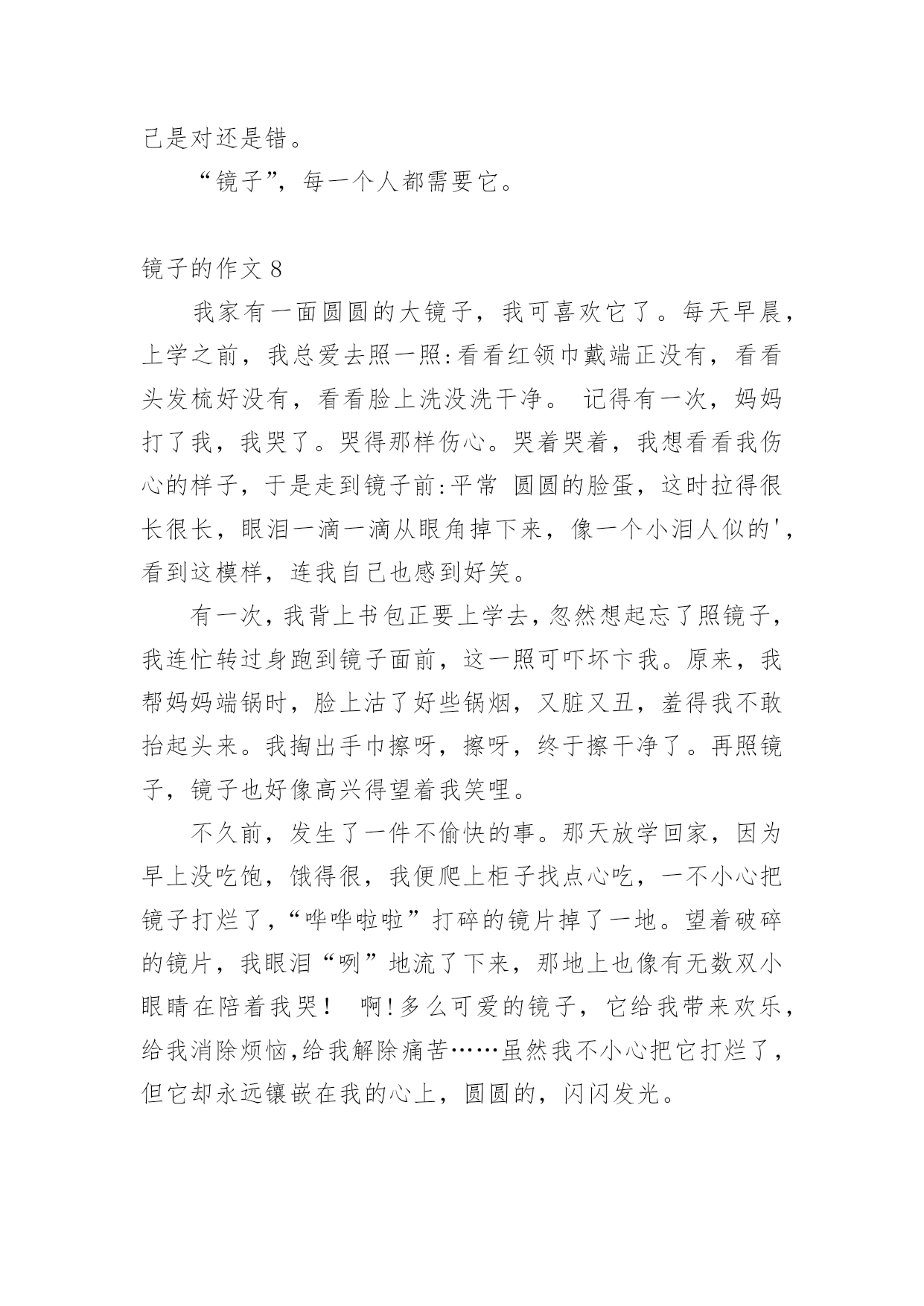 己是对还是错。

“镜子”，每一个人都需要它。

镜子的作文 8

我家有一面圆圆的大镜子，我可喜欢它了。每天早晨，上学之前，我总爱去照一照:看看红领巾戴端正没有，看看头发梳好没有，看看脸上洗没洗干净。 记得有一次，妈妈打了我，我哭了。哭得那样伤心。哭着哭着，我想看看我伤心的样子，于是走到镜子前:平常 圆圆的脸蛋，这时拉得很长很长，眼泪一滴一滴从眼角掉下来，像一个小泪人似的'，看到这模样，连我自己也感到好笑。

有一次，我背上书包正要上学去，忽然想起忘了照镜子，我连忙转过身跑到镜子面前，这一照可吓坏卞我。原来，我帮妈妈端锅时，脸上沽了好些锅烟，又脏又丑，羞得我不敢抬起头来。我掏出手巾擦呀，擦呀，终于擦干净了。再照镜子，镜子也好像高兴得望着我笑哩。

不久前，发生了一件不偷快的事。那天放学回家，因为早上没吃饱，饿得很，我便爬上柜子找点心吃，一不小心把镜子打烂了，“哗哗啦啦”打碎的镜片掉了一地。望着破碎的镜片，我眼泪“咧”地流了下来，那地上也像有无数双小眼睛在陪着我哭！ 啊!多么可爱的镜子，它给我带来欢乐，给我消除烦恼,给我解除痛苦……虽然我不小心把它打烂了，但它却永远镶嵌在我的心上，圆圆的，闪闪发光。